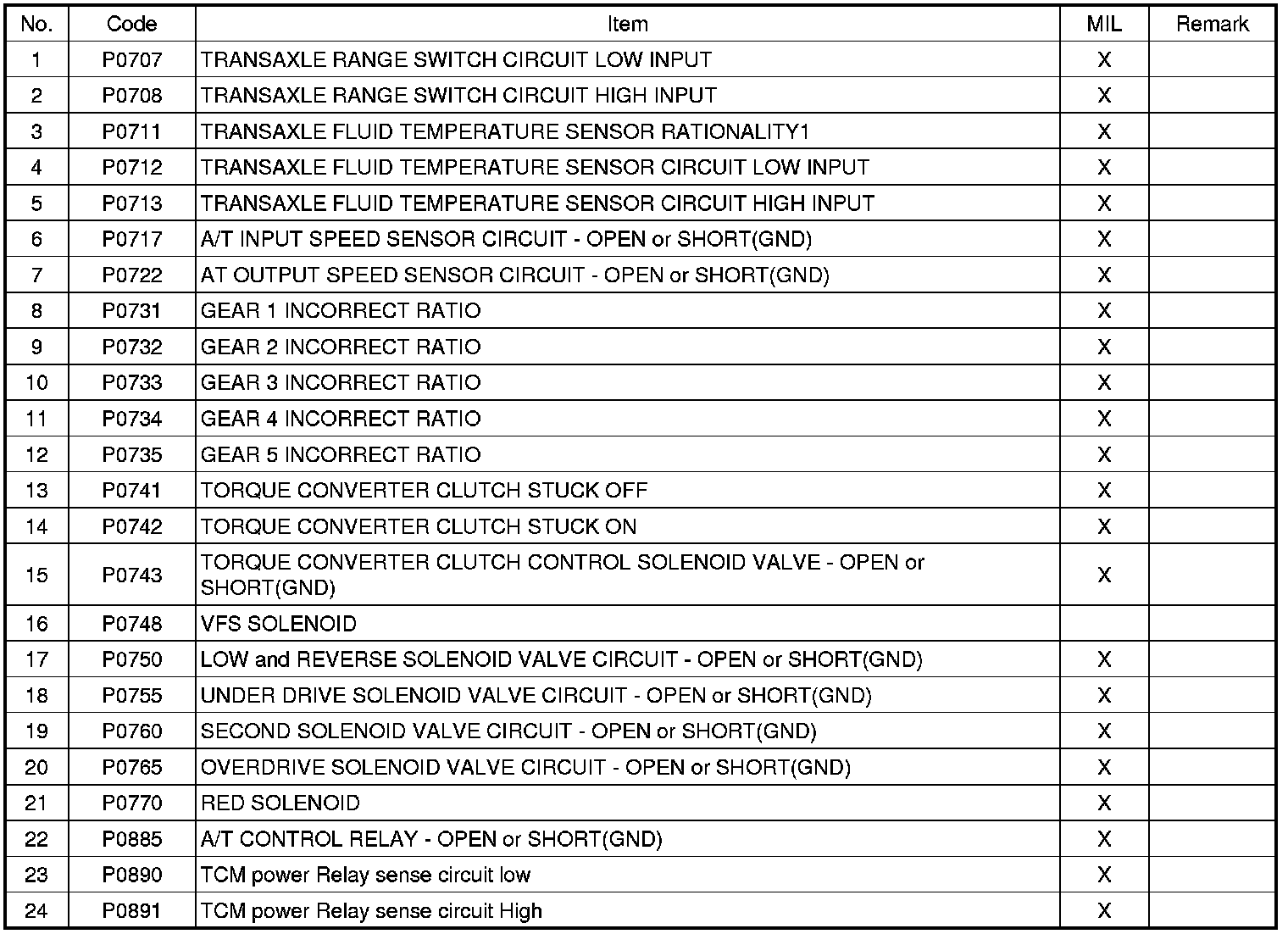 | No. | Code | Item | MIL | Remark |
|---|---|---|---|---|
| 1 | P0707 | TRANSAXLE RANGE SWITCH CIRCUIT LOW INPUT | X | |
| 2 | P0708 | TRANSAXLE RANGE SWITCH CIRCUIT HIGH INPUT | X | |
| 3 | P0711 | TRANSAXLE FLUID TEMPERATURE SENSOR RATIONALITY1 | X | |
| 4 | P0712 | TRANSAXLE FLUID TEMPERATURE SENSOR CIRCUIT LOW INPUT | X | |
| 5 | P0713 | TRANSAXLE FLUID TEMPERATURE SENSOR CIRCUIT HIGH INPUT | X | |
| 6 | P0717 | A/T INPUT SPEED SENSOR CIRCUIT - OPEN or SHORT(GND) | X | |
| 7 | P0722 | AT OUTPUT SPEED SENSOR CIRCUIT - OPEN or SHORT(GND) | X | |
| 8 | P0731 | GEAR 1 INCORRECT RATIO | X | |
| 9 | P0732 | GEAR 2 INCORRECT RATIO | X | |
| 10 | P0733 | GEAR 3 INCORRECT RATIO | X | |
| 11 | P0734 | GEAR 4 INCORRECT RATIO | X | |
| 12 | P0735 | GEAR 5 INCORRECT RATIO | X | |
| 13 | P0741 | TORQUE CONVERTER CLUTCH STUCK OFF | X | |
| 14 | P0742 | TORQUE CONVERTER CLUTCH STUCK ON | X | |
| 15 | P0743 | TORQUE CONVERTER CLUTCH CONTROL SOLENOID VALVE - OPEN or SHORT(GND) | X | |
| 16 | P0748 | VFS SOLENOID | | |
| 17 | P0750 | LOW and REVERSE SOLENOID VALVE CIRCUIT - OPEN or SHORT(GND) | X | |
| 18 | P0755 | UNDER DRIVE SOLENOID VALVE CIRCUIT - OPEN or SHORT(GND) | X | |
| 19 | P0760 | SECOND SOLENOID VALVE CIRCUIT - OPEN or SHORT(GND) | X | |
| 20 | P0765 | OVERDRIVE SOLENOID VALVE CIRCUIT - OPEN or SHORT(GND) | X | |
| 21 | P0770 | RED SOLENOID | X | |
| 22 | P0885 | A/T CONTROL RELAY - OPEN or SHORT(GND) | X | |
| 23 | P0890 | TCM power Relay sense circuit low | X | |
| 24 | P0891 | TCM power Relay sense circuit High | X | |